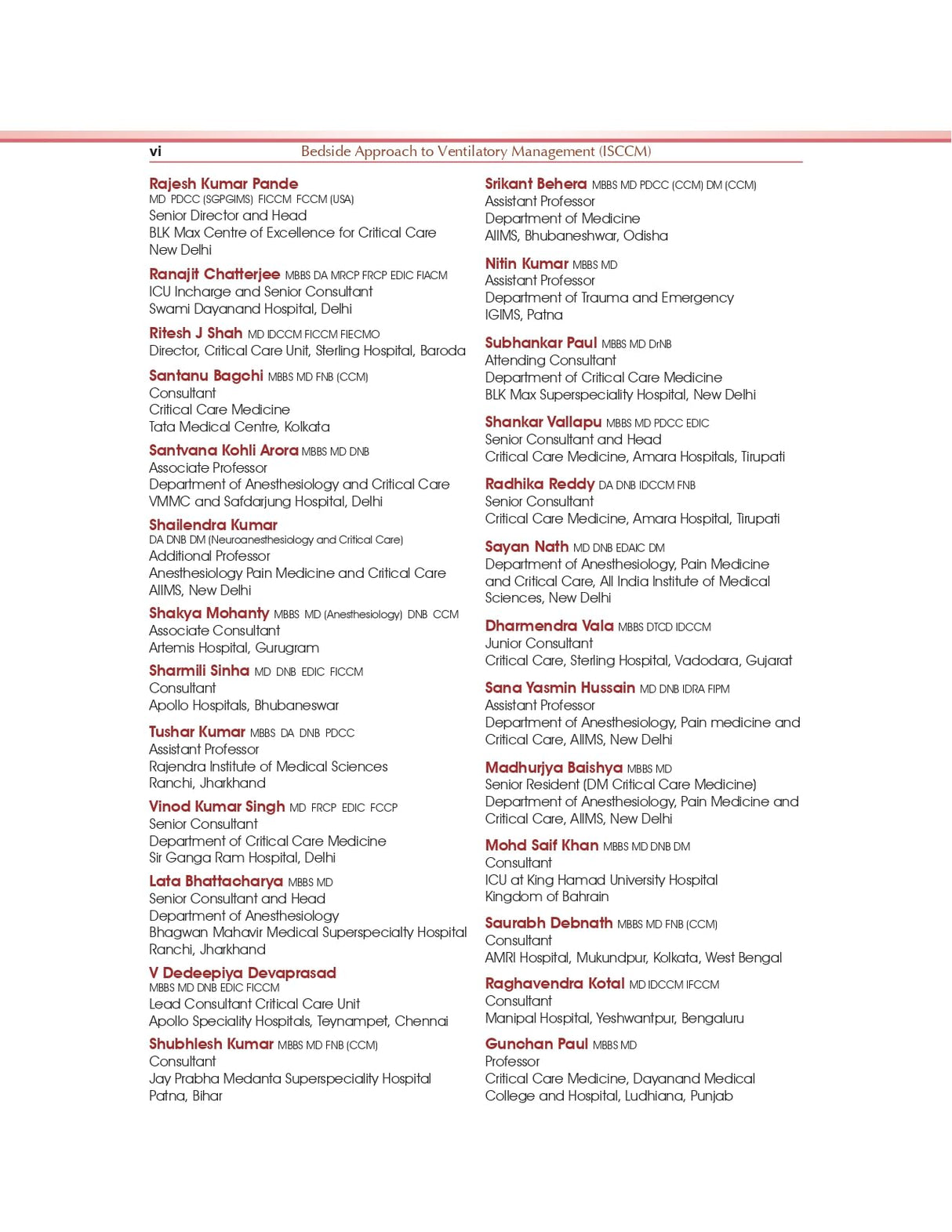 vi Bedside Approach to Ventilatory Management (ISCCM)

Rajesh Kumar Pande
MD PDCC (SGPGIMS) FICCM FCCM (USA)
Senior Director and Head
BLK Max Centre of Excellence for Critical Care
New Delhi

Ranajit Chatterjee MBBS DA MRCP FRCP EDIC FIACM
ICU Incharge and Senior Consultant
Swami Dayanand Hospital, Delhi

Ritesh J Shah MD IDCCM FICCM FIECMO
Director, Critical Care Unit, Sterling Hospital, Baroda

Santanu Bagchi MBBS MD FNB (CCM)
Consultant
Critical Care Medicine
Tata Medical Centre, Kolkata

Santvana Kohli Arora MBBS MD DNB
Associate Professor
Department of Anesthesiology and Critical Care
VMMC and Safdarjung Hospital, Delhi

Shailendra Kumar
DA DNB DM (Neuroanesthesiology and Critical Care)
Additional Professor
Anesthesiology Pain Medicine and Critical Care
AIIMS, New Delhi

Shakya Mohanty MBBS MD (Anesthesiology) DNB CCM
Associate Consultant
Artemis Hospital, Gurugram

Sharmili Sinha MD DNB EDIC FICCM
Consultant
Apollo Hospitals, Bhubaneswar

Tushar Kumar MBBS DA DNB PDCC
Assistant Professor
Rajendra Institute of Medical Sciences
Ranchi, Jharkhand

Vinod Kumar Singh MD FRCP EDIC FCCP
Senior Consultant
Department of Critical Care Medicine
Sir Ganga Ram Hospital, Delhi

Lata Bhattacharya MBBS MD
Senior Consultant and Head
Department of Anesthesiology
Bhagwan Mahavir Medical Superspecialty Hospital
Ranchi, Jharkhand

V Dedeepiya Devaprasad
MBBS MD DNB EDIC FICCM
Lead Consultant Critical Care Unit
Apollo Speciality Hospitals, Teynampet, Chennai

Shubhlesh Kumar MBBS MD FNB (CCM)
Consultant
Jay Prabha Medanta Superspeciality Hospital
Patna, Bihar

Srikant Behera MBBS MD PDCC (CCM) DM (CCM)
Assistant Professor
Department of Medicine
AIIMS, Bhubaneshwar, Odisha

Nitin Kumar MBBS MD
Assistant Professor
Department of Trauma and Emergency
IGIMS, Patna

Subhankar Paul MBBS MD DrNB
Attending Consultant
Department of Critical Care Medicine
BLK Max Superspeciality Hospital, New Delhi

Shankar Vallapu MBBS MD PDCC EDIC
Senior Consultant and Head
Critical Care Medicine, Amara Hospitals, Tirupati

Radhika Reddy DA DNB IDCCM FNB
Senior Consultant
Critical Care Medicine, Amara Hospital, Tirupati

Sayan Nath MD DNB EDAIC DM
Department of Anesthesiology, Pain Medicine and Critical Care, All India Institute of Medical Sciences, New Delhi

Dharmendra Vala MBBS DTCD IDCCM
Junior Consultant
Critical Care, Sterling Hospital, Vadodara, Gujarat

Sana Yasmin Hussain MD DNB IDRA FIPM
Assistant Professor
Department of Anesthesiology, Pain medicine and Critical Care, AIIMS, New Delhi

Madhurjya Baishya MBBS MD
Senior Resident (DM Critical Care Medicine)
Department of Anesthesiology, Pain Medicine and Critical Care, AIIMS, New Delhi

Mohd Saif Khan MBBS MD DNB DM
Consultant
ICU at King Hamad University Hospital
Kingdom of Bahrain

Saurabh Debnath MBBS MD FNB (CCM)
Consultant
AMRI Hospital, Mukundpur, Kolkata, West Bengal

Raghavendra Kotal MD IDCCM IFCCM
Consultant
Manipal Hospital, Yeshwantpur, Bengaluru

Gunchan Paul MBBS MD
Professor
Critical Care Medicine, Dayanand Medical College and Hospital, Ludhiana, Punjab